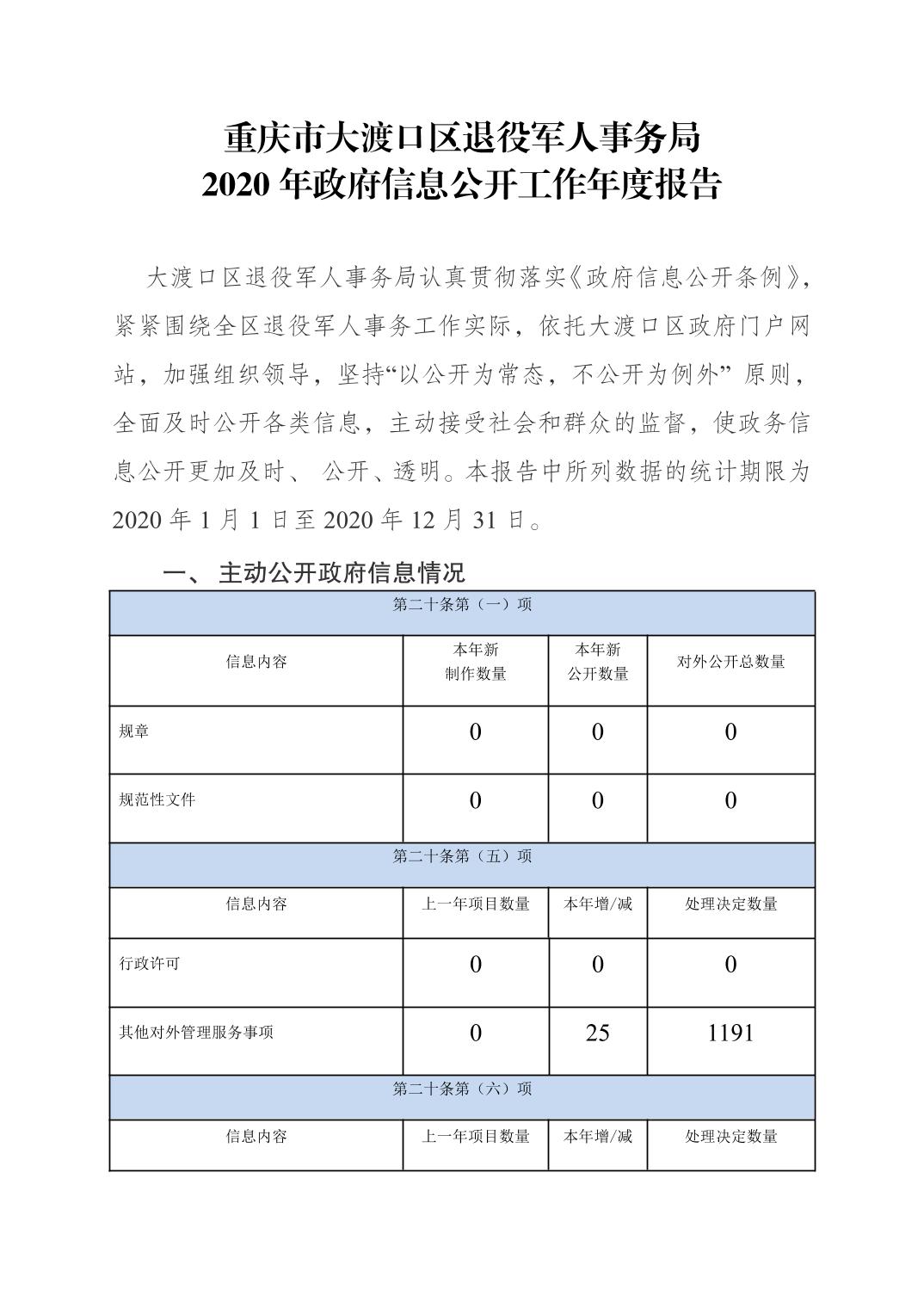 重庆市大渡口区退役军人事务局
2020 年政府信息公开工作年度报告

大渡口区退役军人事务局认真贯彻落实《政府信息公开条例》，紧紧围绕全区退役军人事务工作实际，依托大渡口区政府门户网站，加强组织领导，坚持“以公开为常态，不公开为例外” 原则，全面及时公开各类信息，主动接受社会和群众的监督，使政务信息公开更加及时、 公开、透明。本报告中所列数据的统计期限为 2020 年 1 月 1 日至 2020 年 12 月 31 日。

一、 主动公开政府信息情况

| 第二十条第（一）项 | | | |
|---|---|---|---|
| 信息内容 | 本年新制作数量 | 本年新公开数量 | 对外公开总数量 |
| 规章 | 0 | 0 | 0 |
| 规范性文件 | 0 | 0 | 0 |
| 第二十条第（五）项 | | | |
| 信息内容 | 上一年项目数量 | 本年增/减 | 处理决定数量 |
| 行政许可 | 0 | 0 | 0 |
| 其他对外管理服务事项 | 0 | 25 | 1191 |
| 第二十条第（六）项 | | | |
| 信息内容 | 上一年项目数量 | 本年增/减 | 处理决定数量 |